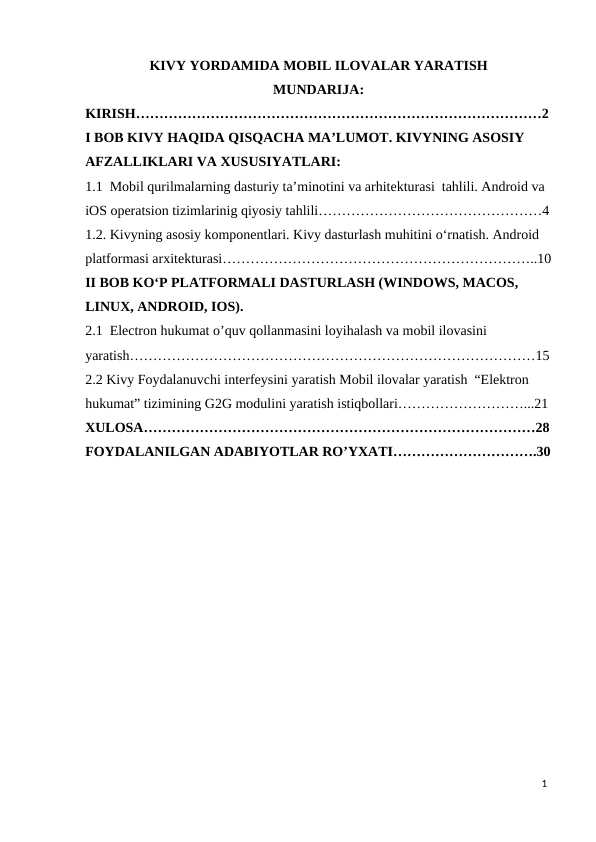 KIVY YORDAMIDA MOBIL ILOVALAR YARATISH
MUNDARIJA:

KIRISH 2

I BOB KIVY HAQIDA QISQACHA MA'LUMOT. KIVYNING ASOSIY AFZALLIKLARI VA XUSUSIYATLARI:

1.1 Mobil qurilmalarning dasturiy ta'minotini va arhitekturasi tahlili. Android va iOS operatsion tizimlarinig qiyosiy tahlili 4

1.2. Kivyning asosiy komponentlari. Kivy dasturlash muhitini o'rnatish. Android platformasi arxitekturasi 10

II BOB KO'P PLATFORMALI DASTURLASH (WINDOWS, MACOS, LINUX, ANDROID, IOS).

2.1 Electron hukumat o'quv qollanmasini loyihalash va mobil ilovasini yaratish 15

2.2 Kivy Foydalanuvchi interfeysini yaratish Mobil ilovalar yaratish "Elektron hukumat" tizimining G2G modulini yaratish istiqbollari 21

XULOSA 28

FOYDALANILGAN ADABIYOTLAR RO'YXATI 30

1